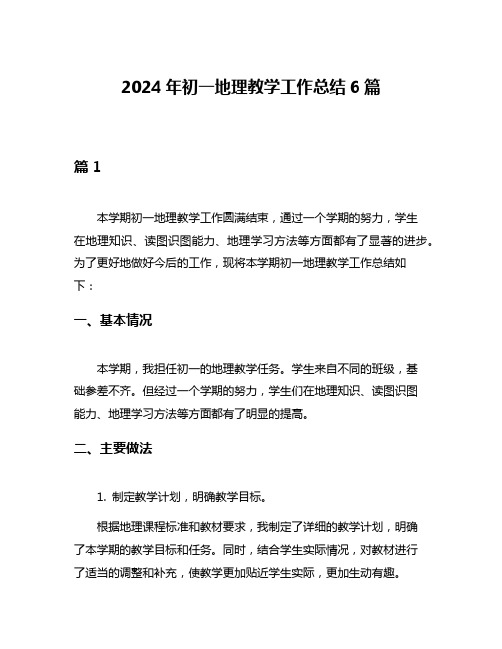 2024 年初一地理教学工作总结 6 篇

篇 1

本学期初一地理教学工作圆满结束，通过一个学期的努力，学生在地理知识、读图识图能力、地理学习方法等方面都有了显著的进步。为了更好地做好今后的工作，现将本学期初一地理教学工作总结如下：

一、基本情况

本学期，我担任初一的地理教学任务。学生来自不同的班级，基础参差不齐。但经过一个学期的努力，学生们在地理知识、读图识图能力、地理学习方法等方面都有了明显的提高。

二、主要做法

1. 制定教学计划，明确教学目标。

根据地理课程标准和教材要求，我制定了详细的教学计划，明确了本学期的教学目标和任务。同时，结合学生实际情况，对教材进行了适当的调整和补充，使教学更加贴近学生实际，更加生动有趣。